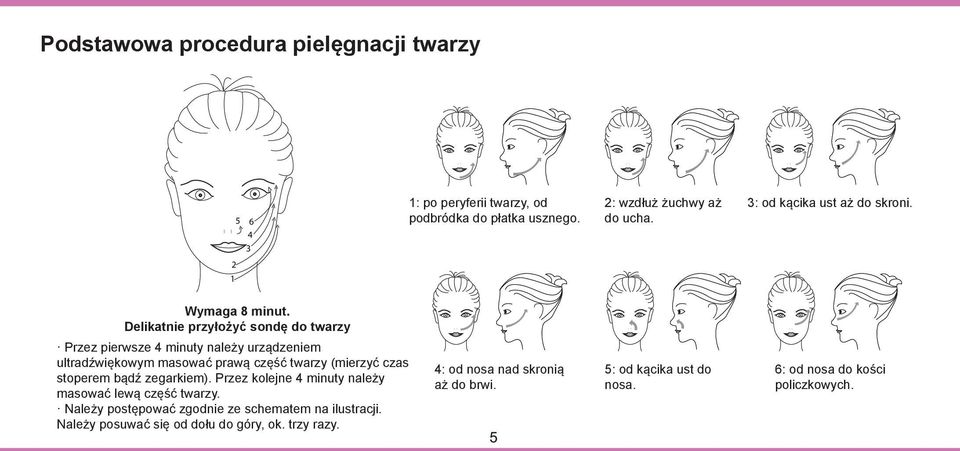 Podstawowa procedura pielęgnacji twarzy

5 6
4
3
2
1

Wymaga 8 minut.
Delikatnie przyłożyć sondę do twarzy

· Przez pierwsze 4 minuty należy urządzeniem ultradźwiękowym masować prawą część twarzy (mierzyć czas stoperem bądź zegarkiem). Przez kolejne 4 minuty należy masować lewą część twarzy.
· Należy postępować zgodnie ze schematem na ilustracji. Należy posuwać się od dołu do góry, ok. trzy razy.

1: po peryferii twarzy, od podbródka do płatka usznego.

2: wzdłuż żuchwy aż do ucha.

3: od kącika ust aż do skroni.

4: od nosa nad skronią aż do brwi.

5: od kącika ust do nosa.

6: od nosa do kości policzkowych.

5